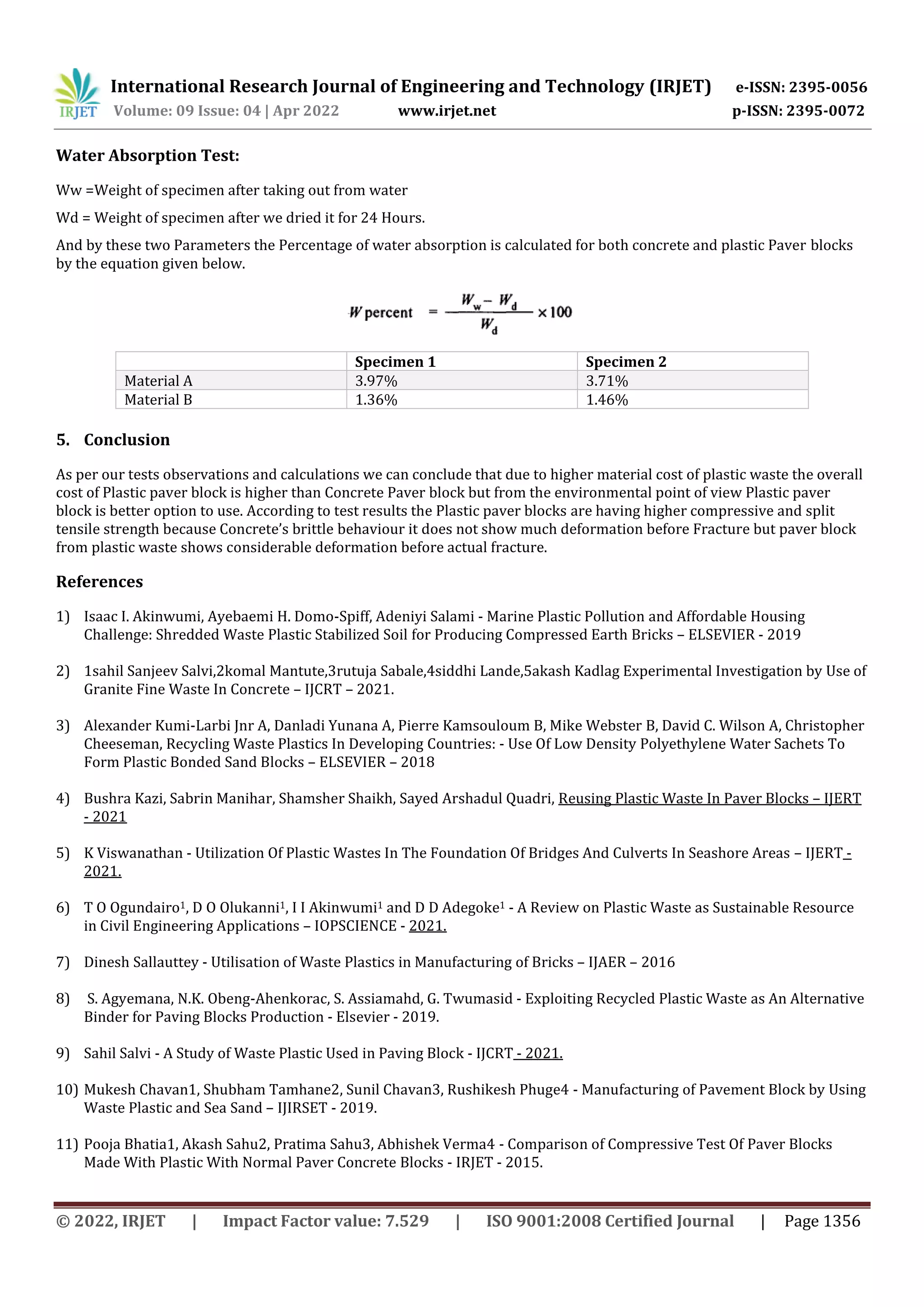 IRJET International Research Journal of Engineering and Technology (IRJET) e-ISSN: 2395-0056
Volume: 09 Issue: 04 | Apr 2022 www.irjet.net p-ISSN: 2395-0072

Water Absorption Test:

Ww =Weight of specimen after taking out from water

Wd = Weight of specimen after we dried it for 24 Hours.

And by these two Parameters the Percentage of water absorption is calculated for both concrete and plastic Paver blocks by the equation given below.

$W \text{ percent} = \frac{W_w - W_d}{W_d} \times 100$

| | Specimen 1 | Specimen 2 |
|---|---|---|
| Material A | 3.97% | 3.71% |
| Material B | 1.36% | 1.46% |

5. Conclusion

As per our tests observations and calculations we can conclude that due to higher material cost of plastic waste the overall cost of Plastic paver block is higher than Concrete Paver block but from the environmental point of view Plastic paver block is better option to use. According to test results the Plastic paver blocks are having higher compressive and split tensile strength because Concrete's brittle behaviour it does not show much deformation before Fracture but paver block from plastic waste shows considerable deformation before actual fracture.

References

1) Isaac I. Akinwumi, Ayebaemi H. Domo-Spiff, Adeniyi Salami - Marine Plastic Pollution and Affordable Housing Challenge: Shredded Waste Plastic Stabilized Soil for Producing Compressed Earth Bricks – ELSEVIER - 2019

2) 1sahil Sanjeev Salvi,2komal Mantute,3rutuja Sabale,4siddhi Lande,5akash Kadlag Experimental Investigation by Use of Granite Fine Waste In Concrete – IJCRT – 2021.

3) Alexander Kumi-Larbi Jnr A, Danladi Yunana A, Pierre Kamsouloum B, Mike Webster B, David C. Wilson A, Christopher Cheeseman, Recycling Waste Plastics In Developing Countries: - Use Of Low Density Polyethylene Water Sachets To Form Plastic Bonded Sand Blocks – ELSEVIER – 2018

4) Bushra Kazi, Sabrin Manihar, Shamsher Shaikh, Sayed Arshadul Quadri, Reusing Plastic Waste In Paver Blocks – IJERT - 2021

5) K Viswanathan - Utilization Of Plastic Wastes In The Foundation Of Bridges And Culverts In Seashore Areas – IJERT - 2021.

6) T O Ogundairo$^{1}$, D O Olukanni$^{1}$, I I Akinwumi$^{1}$ and D D Adegoke$^{1}$ - A Review on Plastic Waste as Sustainable Resource in Civil Engineering Applications – IOPSCIENCE - 2021.

7) Dinesh Sallauttey - Utilisation of Waste Plastics in Manufacturing of Bricks – IJAER – 2016

8) S. Agyemana, N.K. Obeng-Ahenkorac, S. Assiamahd, G. Twumasid - Exploiting Recycled Plastic Waste as An Alternative Binder for Paving Blocks Production - Elsevier - 2019.

9) Sahil Salvi - A Study of Waste Plastic Used in Paving Block - IJCRT - 2021.

10) Mukesh Chavan1, Shubham Tamhane2, Sunil Chavan3, Rushikesh Phuge4 - Manufacturing of Pavement Block by Using Waste Plastic and Sea Sand – IJIRSET - 2019.

11) Pooja Bhatia1, Akash Sahu2, Pratima Sahu3, Abhishek Verma4 - Comparison of Compressive Test Of Paver Blocks Made With Plastic With Normal Paver Concrete Blocks - IRJET - 2015.

© 2022, IRJET | Impact Factor value: 7.529 | ISO 9001:2008 Certified Journal | Page 1356